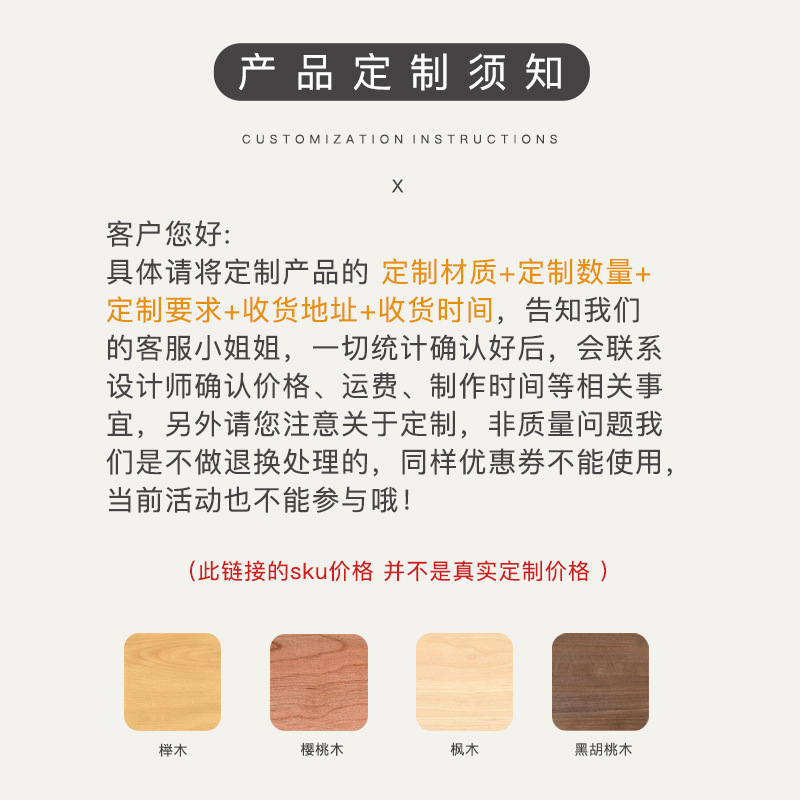 产品定制须知

CUSTOMIZATION INSTRUCTIONS

X

客户您好:

具体请将定制产品的 定制材质+定制数量+定制要求+收货地址+收货时间，告知我们的客服小姐姐，一切统计确认好后，会联系设计师确认价格、运费、制作时间等相关事宜，另外请您注意关于定制，非质量问题我们是不做退换处理的，同样优惠券不能使用，当前活动也不能参与哦！

（此链接的sku价格 并不是真实定制价格 ）

榉木

樱桃木

枫木

黑胡桃木